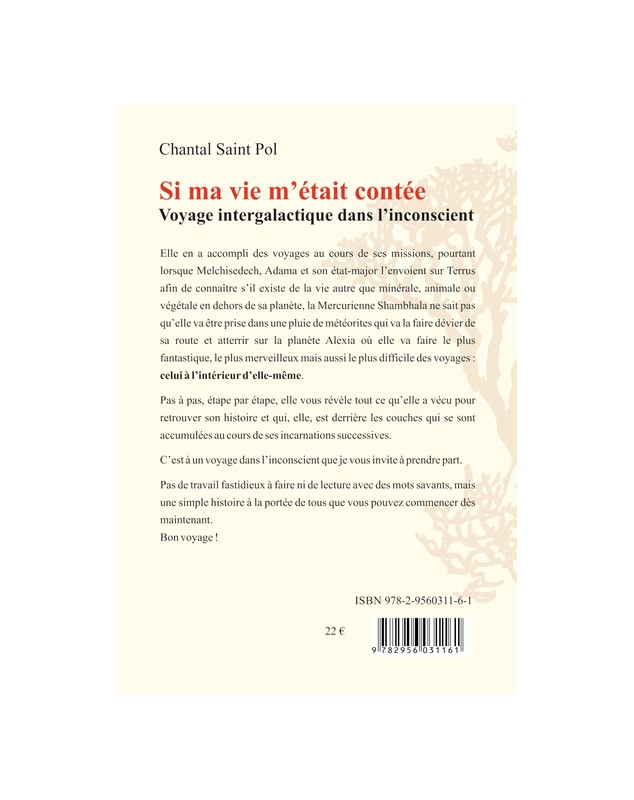 Chantal Saint Pol

Si ma vie m'était contée
Voyage intergalactique dans l'inconscient

Elle en a accompli des voyages au cours de ses missions, pourtant lorsque Melchisedech, Adama et son état-major l'envoient sur Terrus afin de connaître s'il existe de la vie autre que minérale, animale ou végétale en dehors de sa planète, la Mercurienne Shambhala ne sait pas qu'elle va être prise dans une pluie de météorites qui va la faire dévier de sa route et atterrir sur la planète Alexia où elle va faire le plus fantastique, le plus merveilleux mais aussi le plus difficile des voyages : celui à l'intérieur d'elle-même.

Pas à pas, étape par étape, elle vous révèle tout ce qu'elle a vécu pour retrouver son histoire et qui, elle, est derrière les couches qui se sont accumulées au cours de ses incarnations successives.

C'est à un voyage dans l'inconscient que je vous invite à prendre part.

Pas de travail fastidieux à faire ni de lecture avec des mots savants, mais une simple histoire à la portée de tous que vous pouvez commencer dès maintenant.
Bon voyage !

ISBN 978-2-9560311-6-1

22 €

9 782956 031161